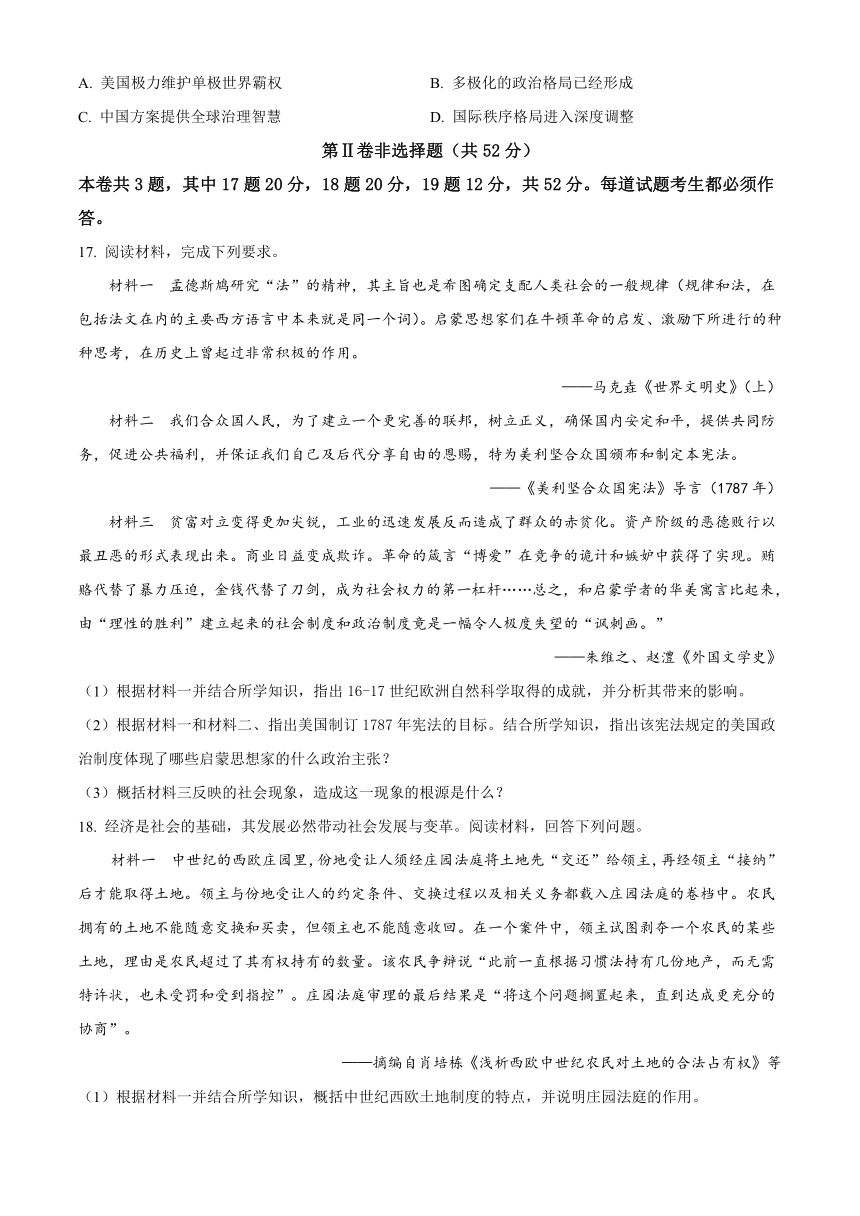 A. 美国极力维护单极世界霸权

B. 多极化的政治格局已经形成

C. 中国方案提供全球治理智慧

D. 国际秩序格局进入深度调整

第Ⅱ卷非选择题（共 52 分）

本卷共 3 题，其中 17 题 20 分，18 题 20 分，19 题 12 分，共 52 分。每道试题考生都必须作答。

17. 阅读材料，完成下列要求。

材料一　孟德斯鸠研究“法”的精神，其主旨也是希图确定支配人类社会的一般规律（规律和法，在包括法文在内的主要西方语言中本来就是同一个词）。启蒙思想家们在牛顿革命的启发、激励下所进行的种种思考，在历史上曾起过非常积极的作用。

——马克垚《世界文明史》（上）

材料二　我们合众国人民，为了建立一个更完善的联邦，树立正义，确保国内安定和平，提供共同防务，促进公共福利，并保证我们自己及后代分享自由的恩赐，特为美利坚合众国颁布和制定本宪法。

——《美利坚合众国宪法》导言（1787 年）

材料三　贫富对立变得更加尖锐，工业的迅速发展反而造成了群众的赤贫化。资产阶级的恶德败行以最丑恶的形式表现出来。商业日益变成欺诈。革命的箴言“博爱”在竞争的诡计和嫉妒中获得了实现。贿赂代替了暴力压迫，金钱代替了刀剑，成为社会权力的第一杠杆……总之，和启蒙学者的华美寓言比起来，由“理性的胜利”建立起来的社会制度和政治制度竟是一幅令人极度失望的“讽刺画。”

——朱维之、赵澧《外国文学史》

（1）根据材料一并结合所学知识，指出 16-17 世纪欧洲自然科学取得的成就，并分析其带来的影响。

（2）根据材料一和材料二、指出美国制订 1787 年宪法的目标。结合所学知识，指出该宪法规定的美国政治制度体现了哪些启蒙思想家的什么政治主张？

（3）概括材料三反映的社会现象，造成这一现象的根源是什么？

18. 经济是社会的基础，其发展必然带动社会发展与变革。阅读材料，回答下列问题。

材料一　中世纪的西欧庄园里，份地受让人须经庄园法庭将土地先“交还”给领主，再经领主“接纳”后才能取得土地。领主与份地受让人的约定条件、交接过程以及相关义务都载入庄园法庭的卷档中。农民拥有的土地不能随意交换和买卖，但领主也不能随意收回。在一个案件中，领主试图剥夺一个农民的某些土地，理由是农民超过了其有权持有的数量。该农民争辩说“此前一直根据习惯法持有几份地产，而无需特许状，也未受罚和受到指控”。庄园法庭审理的最后结果是“将这个问题搁置起来，直到达成更充分的协商”。

——摘编自肖培栋《浅析西欧中世纪农民对土地的合法占有权》等

（1）根据材料一并结合所学知识，概括中世纪西欧土地制度的特点，并说明庄园法庭的作用。